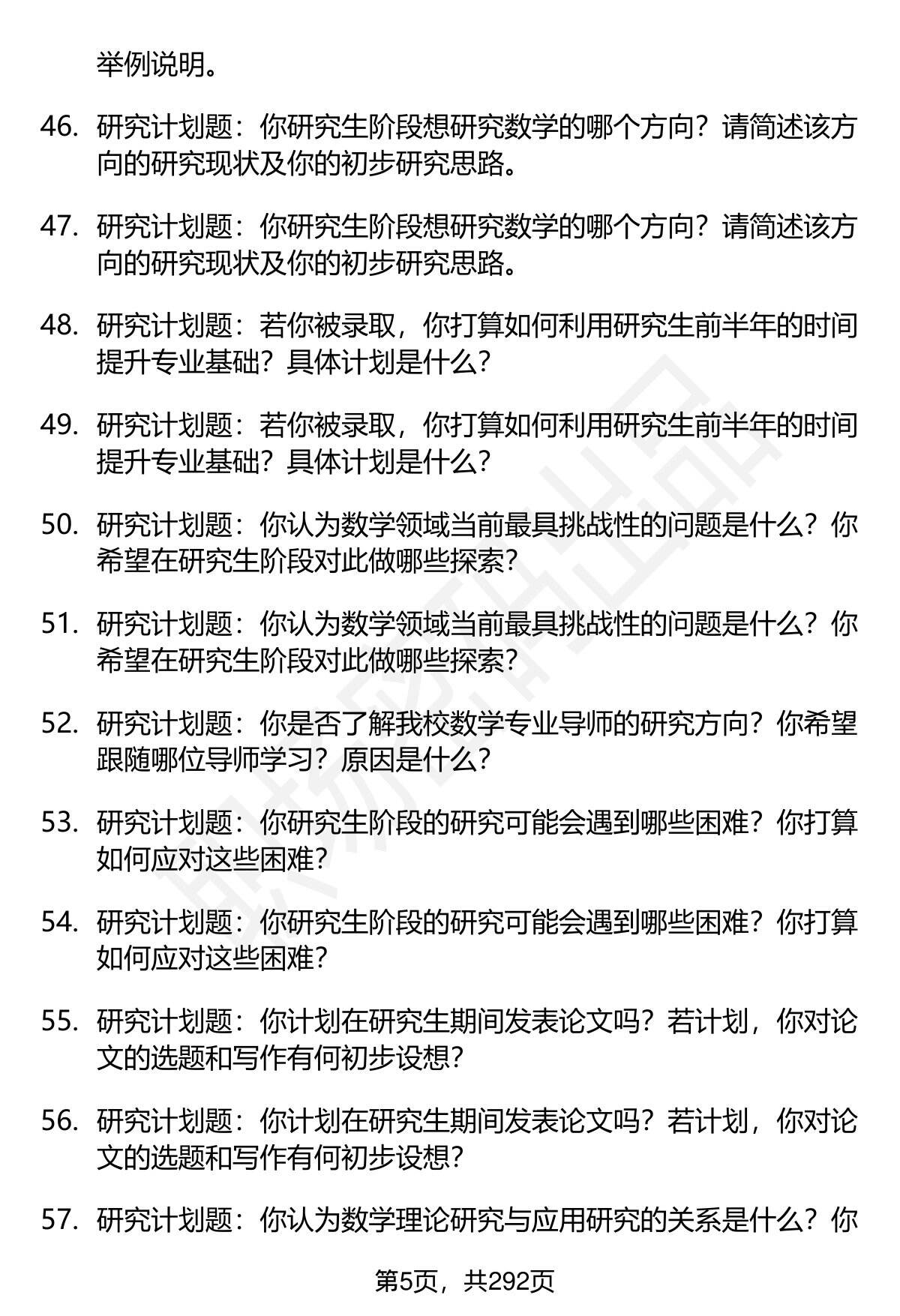 举例说明。

46. 研究计划题：你研究生阶段想研究数学的哪个方向？请简述该方向的研究现状及你的初步研究思路。

47. 研究计划题：你研究生阶段想研究数学的哪个方向？请简述该方向的研究现状及你的初步研究思路。

48. 研究计划题：若你被录取，你打算如何利用研究生前半年的时间提升专业基础？具体计划是什么？

49. 研究计划题：若你被录取，你打算如何利用研究生前半年的时间提升专业基础？具体计划是什么？

50. 研究计划题：你认为数学领域当前最具挑战性的问题是什么？你希望在研究生阶段对此做哪些探索？

51. 研究计划题：你认为数学领域当前最具挑战性的问题是什么？你希望在研究生阶段对此做哪些探索？

52. 研究计划题：你是否了解我校数学专业导师的研究方向？你希望跟随哪位导师学习？原因是什么？

53. 研究计划题：你研究生阶段的研究可能会遇到哪些困难？你打算如何应对这些困难？

54. 研究计划题：你研究生阶段的研究可能会遇到哪些困难？你打算如何应对这些困难？

55. 研究计划题：你计划在研究生期间发表论文吗？若计划，你对论文的选题和写作有何初步设想？

56. 研究计划题：你计划在研究生期间发表论文吗？若计划，你对论文的选题和写作有何初步设想？

57. 研究计划题：你认为数学理论研究与应用研究的关系是什么？你

第5页，共292页